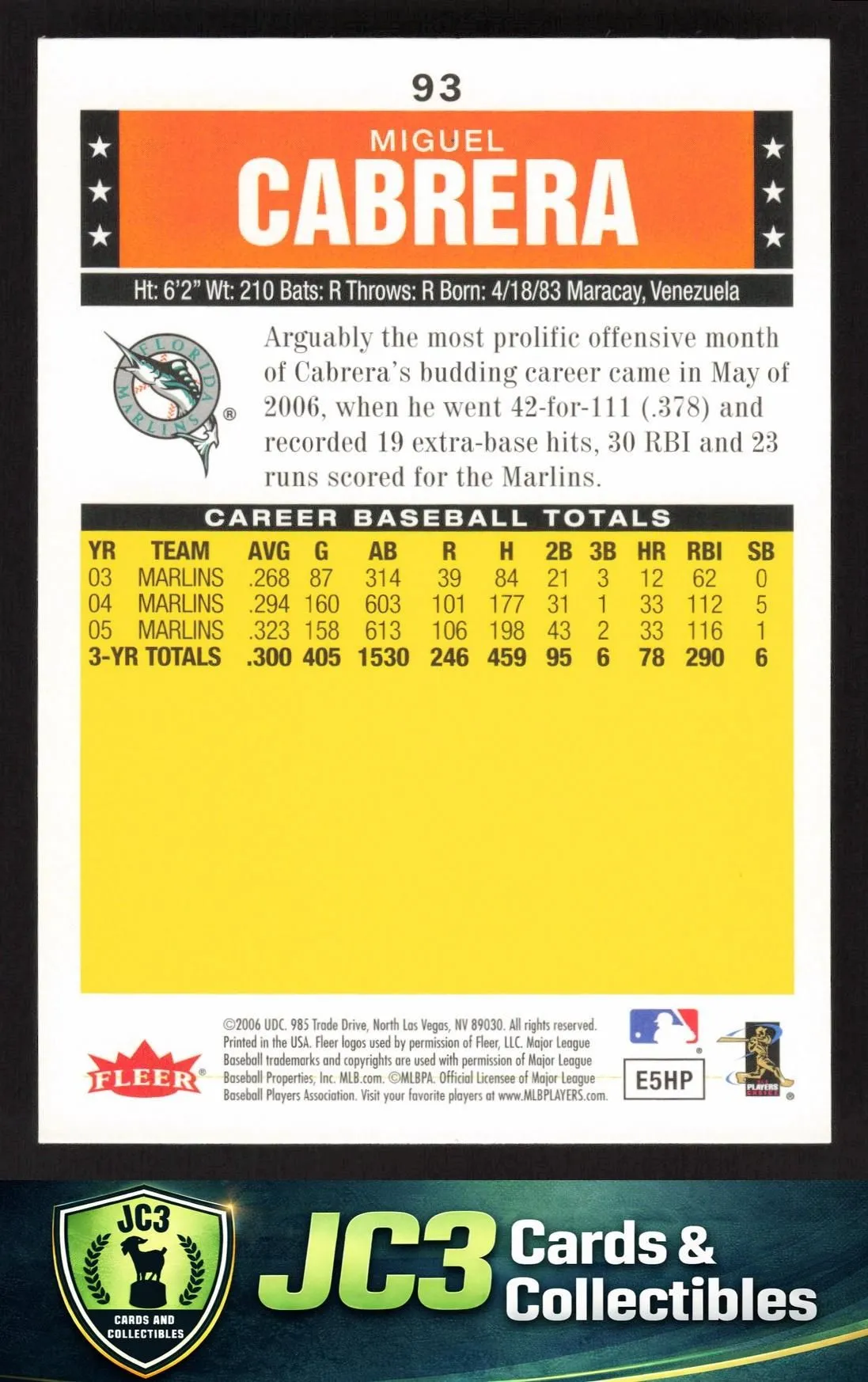 93

MIGUEL
CABRERA

Ht: 6'2" Wt: 210 Bats: R Throws: R Born: 4/18/83 Maracay, Venezuela

FLORIDA MARLINS ®

Arguably the most prolific offensive month of Cabrera's budding career came in May of 2006, when he went 42-for-111 (.378) and recorded 19 extra-base hits, 30 RBI and 23 runs scored for the Marlins.

CAREER BASEBALL TOTALS

| YR | TEAM | AVG | G | AB | R | H | 2B | 3B | HR | RBI | SB |
|---|---|---|---|---|---|---|---|---|---|---|---|
| 03 | MARLINS | .268 | 87 | 314 | 39 | 84 | 21 | 3 | 12 | 62 | 0 |
| 04 | MARLINS | .294 | 160 | 603 | 101 | 177 | 31 | 1 | 33 | 112 | 5 |
| 05 | MARLINS | .323 | 158 | 613 | 106 | 198 | 43 | 2 | 33 | 116 | 1 |
| 3-YR TOTALS | | .300 | 405 | 1530 | 246 | 459 | 95 | 6 | 78 | 290 | 6 |

FLEER ®

©2006 UDC. 985 Trade Drive, North Las Vegas, NV 89030. All rights reserved. Printed in the USA. Fleer logos used by permission of Fleer, LLC. Major League Baseball trademarks and copyrights are used with permission of Major League Baseball Properties, Inc. MLB.com. ©MLBPA. Official Licensee of Major League Baseball Players Association. Visit your favorite players at www.MLBPLAYERS.com.

E5HP

PLAYERS CHOICE ®

JC3
CARDS AND COLLECTIBLES

JC3 Cards & Collectibles